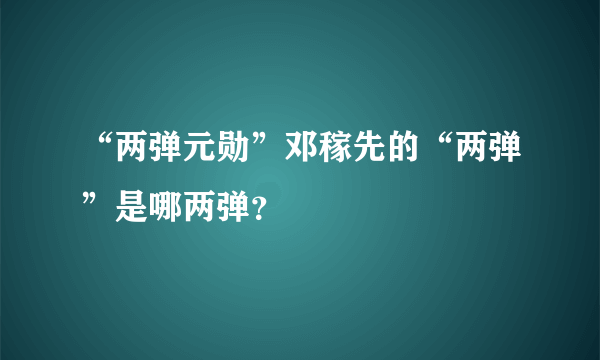 “两弹元勋”邓稼先的“两弹”是哪两弹？